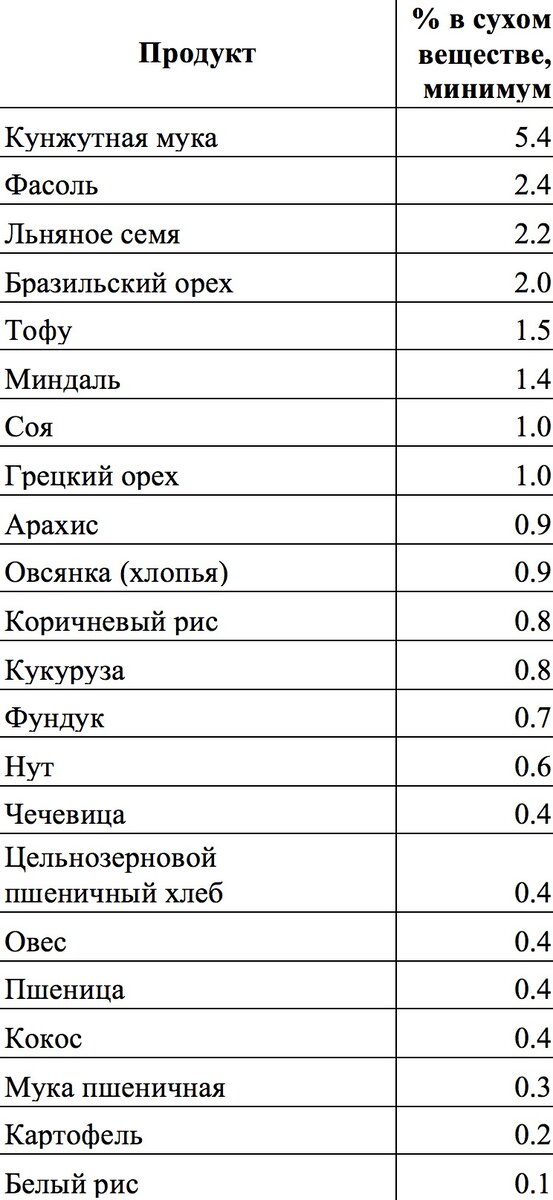 | Продукт | % в сухом веществе, минимум |
|---|---|
| Кунжутная мука | 5.4 |
| Фасоль | 2.4 |
| Льняное семя | 2.2 |
| Бразильский орех | 2.0 |
| Тофу | 1.5 |
| Миндаль | 1.4 |
| Соя | 1.0 |
| Грецкий орех | 1.0 |
| Арахис | 0.9 |
| Овсянка (хлопья) | 0.9 |
| Коричневый рис | 0.8 |
| Кукуруза | 0.8 |
| Фундук | 0.7 |
| Нут | 0.6 |
| Чечевица | 0.4 |
| Цельнозерновой пшеничный хлеб | 0.4 |
| Овес | 0.4 |
| Пшеница | 0.4 |
| Кокос | 0.4 |
| Мука пшеничная | 0.3 |
| Картофель | 0.2 |
| Белый рис | 0.1 |